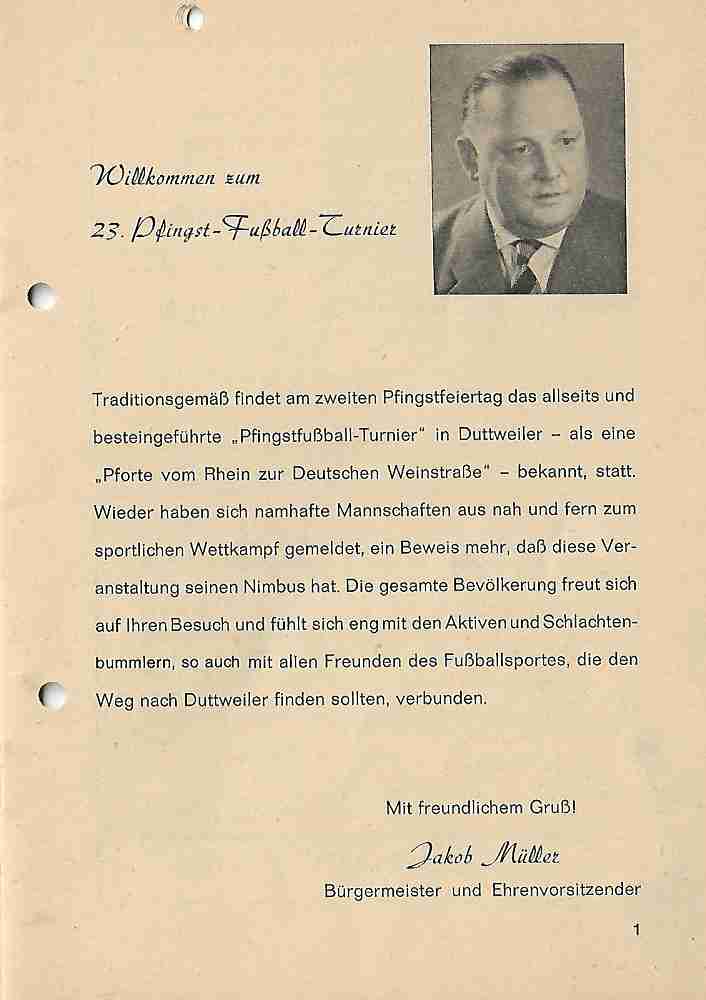 Willkommen zum

23. Pfingst-Fußball-Turnier

Traditionsgemäß findet am zweiten Pfingstfeiertag das allseits und besteingeführte „Pfingstfußball-Turnier" in Duttweiler – als eine „Pforte vom Rhein zur Deutschen Weinstraße" – bekannt, statt. Wieder haben sich namhafte Mannschaften aus nah und fern zum sportlichen Wettkampf gemeldet, ein Beweis mehr, daß diese Veranstaltung seinen Nimbus hat. Die gesamte Bevölkerung freut sich auf Ihren Besuch und fühlt sich eng mit den Aktiven und Schlachtenbummlern, so auch mit allen Freunden des Fußballsportes, die den Weg nach Duttweiler finden sollten, verbunden.

Mit freundlichem Gruß!

Jakob Müller

Bürgermeister und Ehrenvorsitzender

1